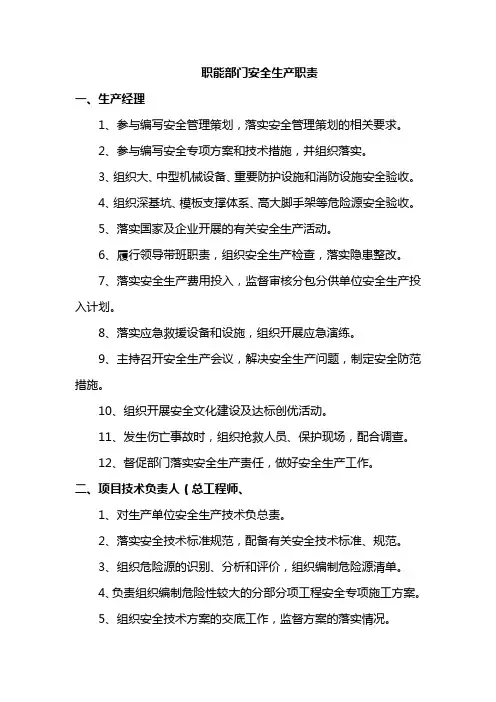 职能部门安全生产职责

一、生产经理

1、参与编写安全管理策划，落实安全管理策划的相关要求。

2、参与编写安全专项方案和技术措施，并组织落实。

3、组织大、中型机械设备、重要防护设施和消防设施安全验收。

4、组织深基坑、模板支撑体系、高大脚手架等危险源安全验收。

5、落实国家及企业开展的有关安全生产活动。

6、履行领导带班职责，组织安全生产检查，落实隐患整改。

7、落实安全生产费用投入，监督审核分包分供单位安全生产投入计划。

8、落实应急救援设备和设施，组织开展应急演练。

9、主持召开安全生产会议，解决安全生产问题，制定安全防范措施。

10、组织开展安全文化建设及达标创优活动。

11、发生伤亡事故时，组织抢救人员、保护现场，配合调查。

12、督促部门落实安全生产责任，做好安全生产工作。

二、项目技术负责人（总工程师、

1、对生产单位安全生产技术负总责。

2、落实安全技术标准规范，配备有关安全技术标准、规范。

3、组织危险源的识别、分析和评价，组织编制危险源清单。

4、负责组织编制危险性较大的分部分项工程安全专项施工方案。

5、组织安全技术方案的交底工作，监督方案的落实情况。